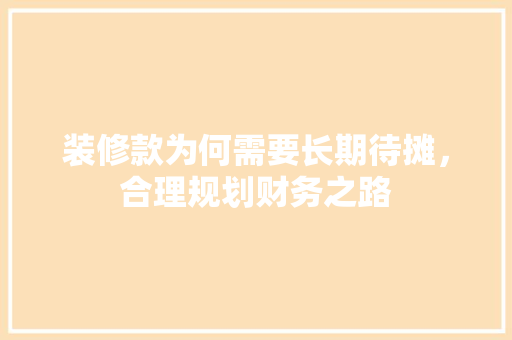 装修款为何需要长期待摊，合理规划财务之路